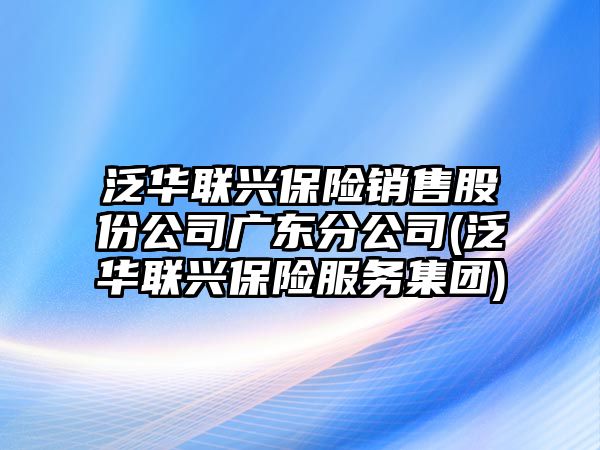 泛华联兴保险销售股份公司广东分公司(泛华联兴保险服务集团)